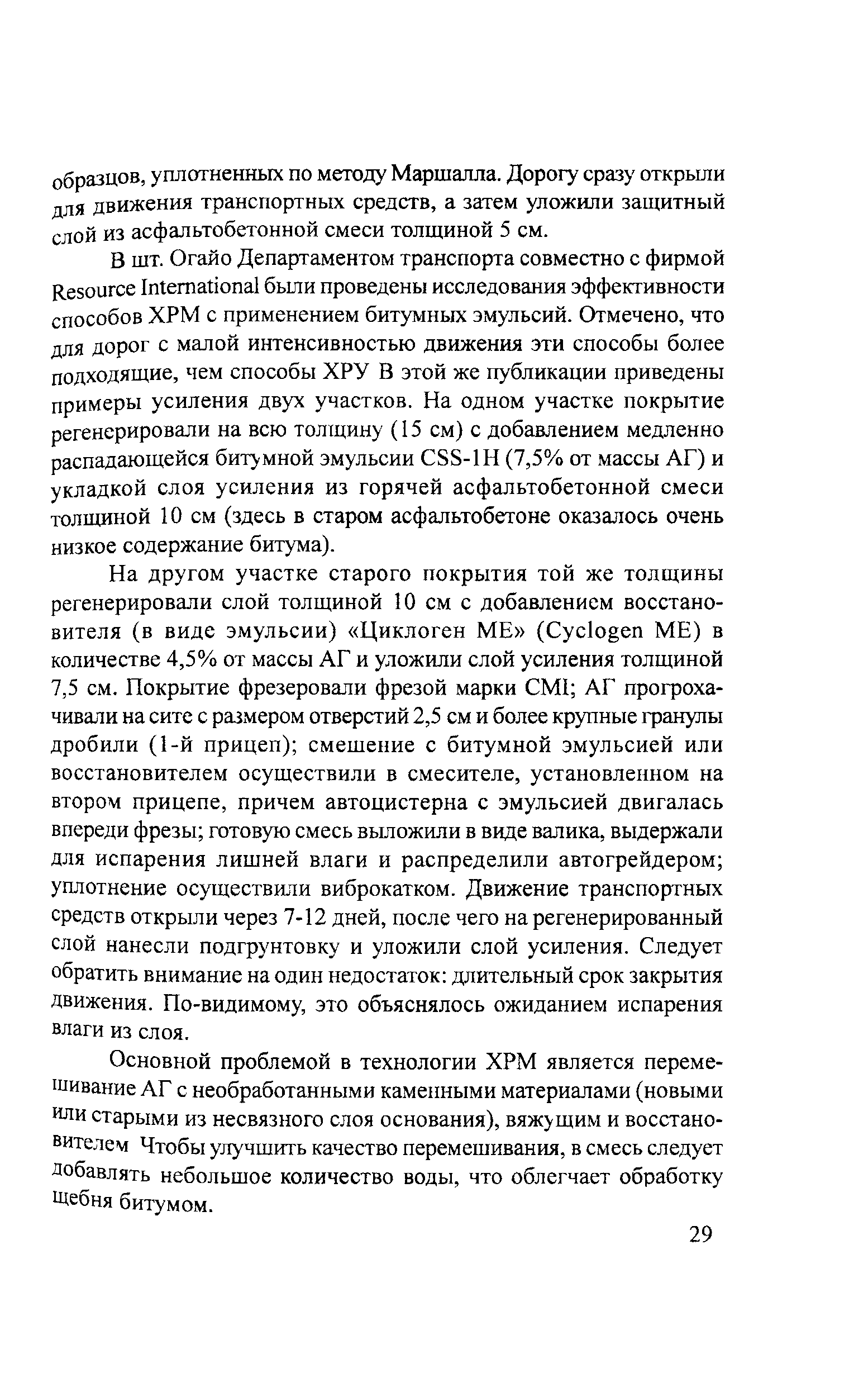 образцов, уплотненных по методу Маршалла. Дорогу сразу открыли для движения транспортных средств, а затем уложили защитный слой из асфальтобетонной смеси толщиной 5 см.

В шт. Огайо Департаментом транспорта совместно с фирмой Resource International были проведены исследования эффективности способов ХРМ с применением битумных эмульсий. Отмечено, что для дорог с малой интенсивностью движения эти способы более подходящие, чем способы ХРУ В этой же публикации приведены примеры усиления двух участков. На одном участке покрытие регенерировали на всю толщину (15 см) с добавлением медленно распадающейся битумной эмульсии CSS-1H (7,5% от массы АГ) и укладкой слоя усиления из горячей асфальтобетонной смеси толщиной 10 см (здесь в старом асфальтобетоне оказалось очень низкое содержание битума).

На другом участке старого покрытия той же толщины регенерировали слой толщиной 10 см с добавлением восстановителя (в виде эмульсии) «Циклоген МЕ» (Cyclogen ME) в количестве 4,5% от массы АГ и уложили слой усиления толщиной 7,5 см. Покрытие фрезеровали фрезой марки CMI; АГ прогрохачивали на сите с размером отверстий 2,5 см и более крупные гранулы дробили (1-й прицеп); смешение с битумной эмульсией или восстановителем осуществили в смесителе, установленном на втором прицепе, причем автоцистерна с эмульсией двигалась впереди фрезы; готовую смесь выложили в виде валика, выдержали для испарения лишней влаги и распределили автогрейдером; уплотнение осуществили виброкатком. Движение транспортных средств открыли через 7-12 дней, после чего на регенерированный слой нанесли подгрунтовку и уложили слой усиления. Следует обратить внимание на один недостаток: длительный срок закрытия движения. По-видимому, это объяснялось ожиданием испарения влаги из слоя.

Основной проблемой в технологии ХРМ является перемешивание АГ с необработанными каменными материалами (новыми или старыми из несвязного слоя основания), вяжущим и восстановителем Чтобы улучшить качество перемешивания, в смесь следует добавлять небольшое количество воды, что облегчает обработку щебня битумом.

29